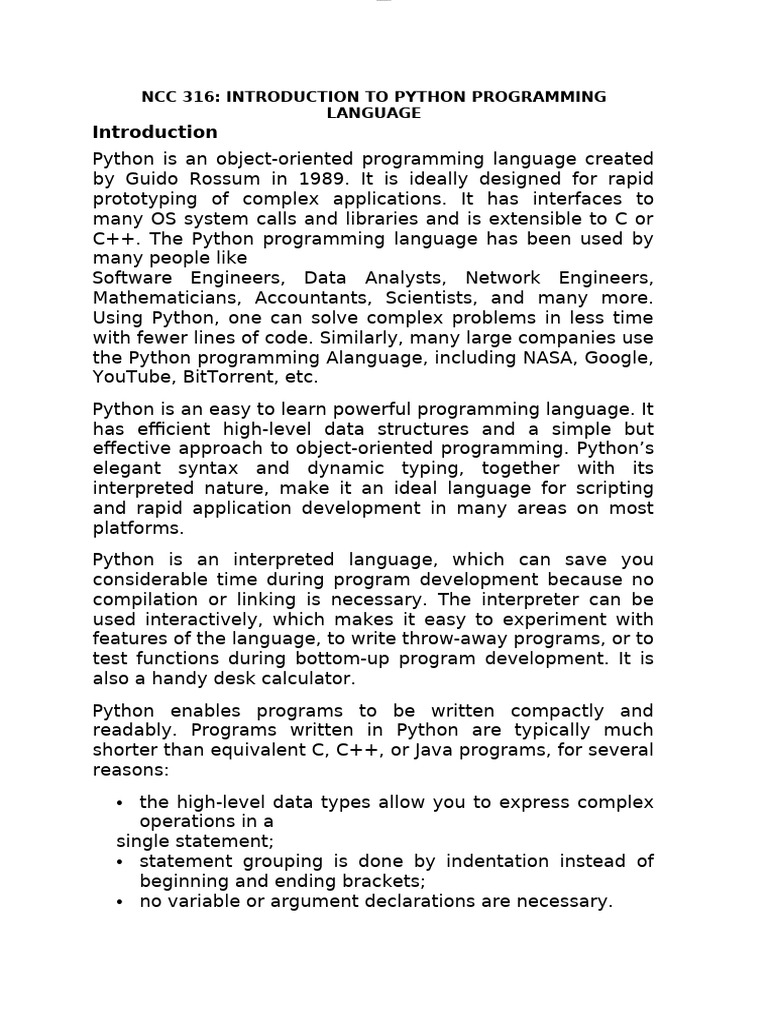 NCC 316: INTRODUCTION TO PYTHON PROGRAMMING LANGUAGE

Introduction

Python is an object-oriented programming language created by Guido Rossum in 1989. It is ideally designed for rapid prototyping of complex applications. It has interfaces to many OS system calls and libraries and is extensible to C or C++. The Python programming language has been used by many people like
Software Engineers, Data Analysts, Network Engineers, Mathematicians, Accountants, Scientists, and many more. Using Python, one can solve complex problems in less time with fewer lines of code. Similarly, many large companies use the Python programming Alanguage, including NASA, Google, YouTube, BitTorrent, etc.

Python is an easy to learn powerful programming language. It has efficient high-level data structures and a simple but effective approach to object-oriented programming. Python's elegant syntax and dynamic typing, together with its interpreted nature, make it an ideal language for scripting and rapid application development in many areas on most platforms.

Python is an interpreted language, which can save you considerable time during program development because no compilation or linking is necessary. The interpreter can be used interactively, which makes it easy to experiment with features of the language, to write throw-away programs, or to test functions during bottom-up program development. It is also a handy desk calculator.

Python enables programs to be written compactly and readably. Programs written in Python are typically much shorter than equivalent C, C++, or Java programs, for several reasons:

• the high-level data types allow you to express complex operations in a
single statement;
• statement grouping is done by indentation instead of beginning and ending brackets;
• no variable or argument declarations are necessary.